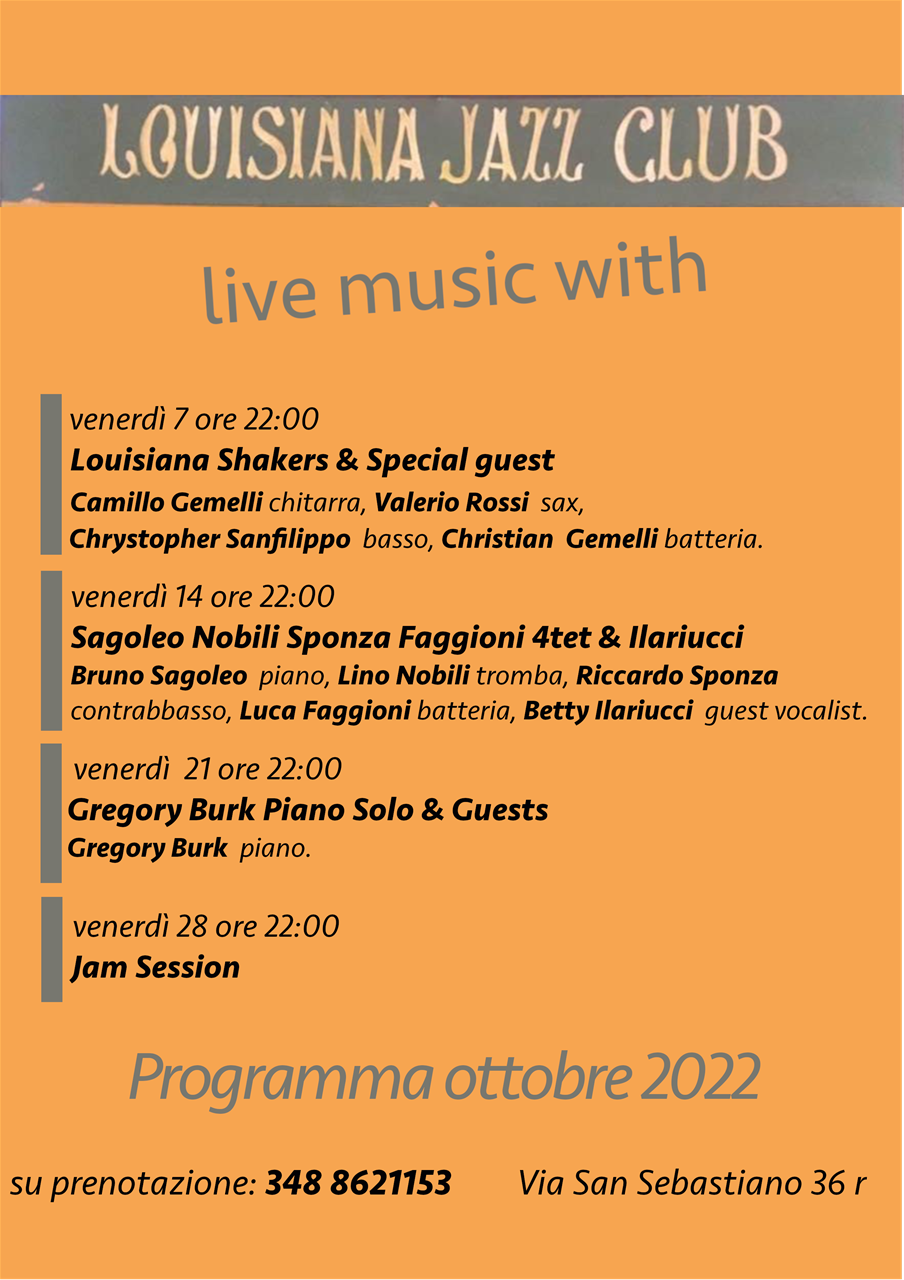 LOUISIANA JAZZ CLUB

live music with

venerdì 7 ore 22:00
Louisiana Shakers & Special guest
Camillo Gemelli chitarra, Valerio Rossi sax, Chrystopher Sanfilippo basso, Christian Gemelli batteria.

venerdì 14 ore 22:00
Sagoleo Nobili Sponza Faggioni 4tet & Ilariucci
Bruno Sagoleo piano, Lino Nobili tromba, Riccardo Sponza contrabbasso, Luca Faggioni batteria, Betty Ilariucci guest vocalist.

venerdì 21 ore 22:00
Gregory Burk Piano Solo & Guests
Gregory Burk piano.

venerdì 28 ore 22:00
Jam Session

Programma ottobre 2022

su prenotazione: 348 8621153 Via San Sebastiano 36 r